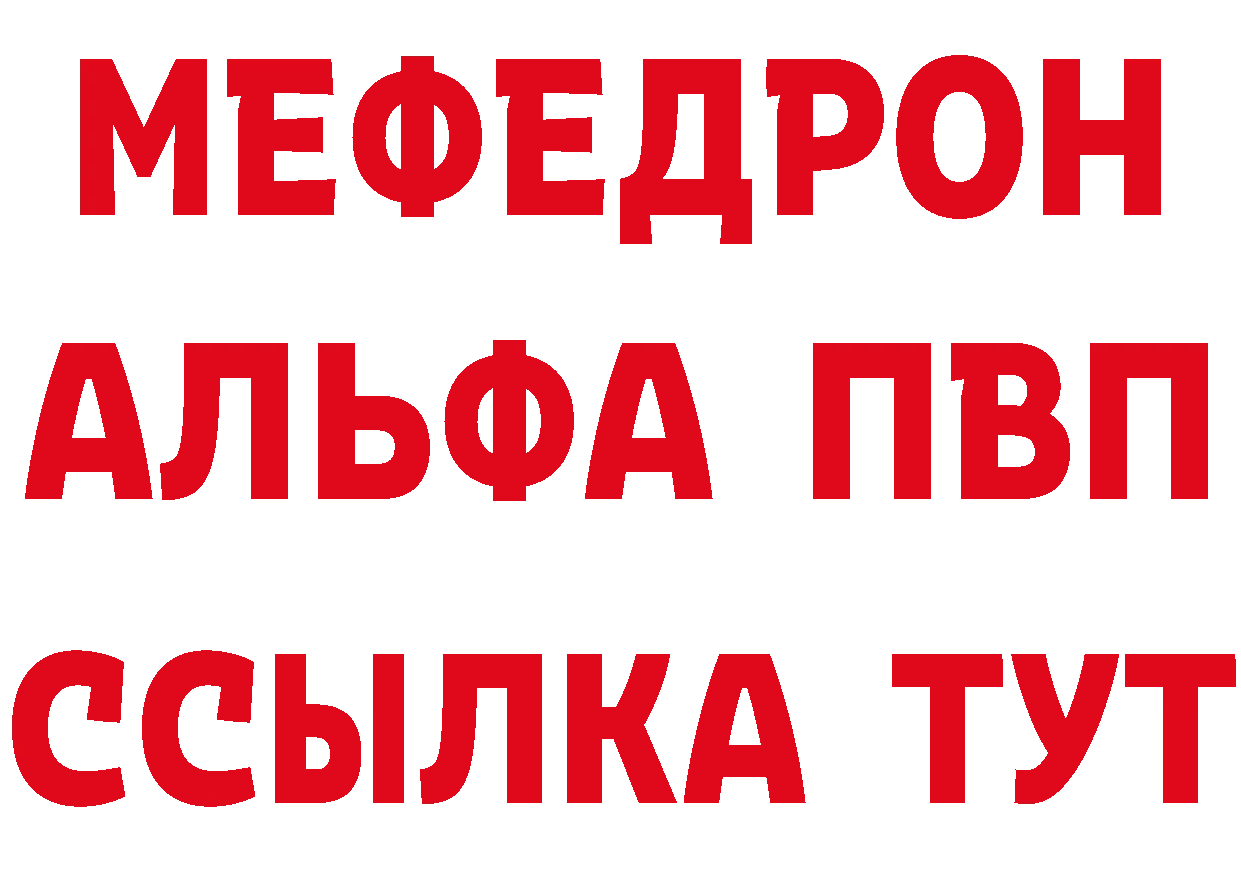 МЕФЕДРОН
АЛЬФА ПВП
ССЫЛКА ТУТ